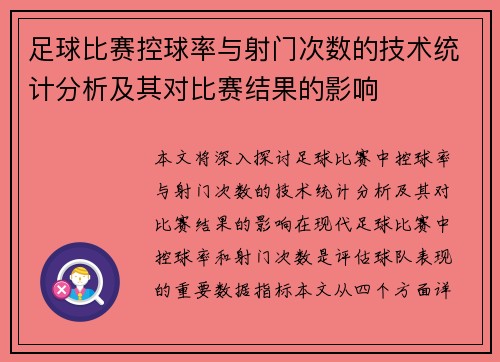 足球比赛控球率与射门次数的技术统计分析及其对比赛结果的影响

本文将深入探讨足球比赛中控球率与射门次数的技术统计分析及其对比赛结果的影响在现代足球比赛中控球率和射门次数是评估球队表现的重要数据指标本文从四个方面详